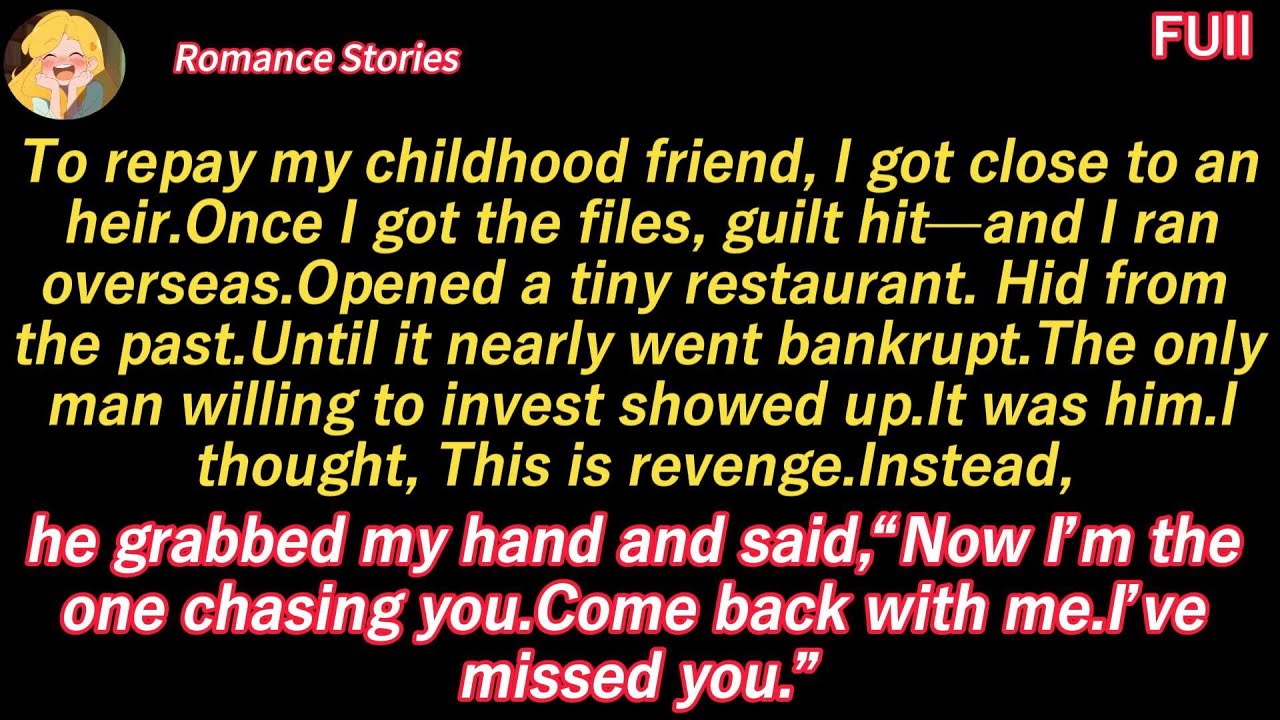 Romance Stories

FUll

To repay my childhood friend, I got close to an heir.Once I got the files, guilt hit—and I ran overseas.Opened a tiny restaurant. Hid from the past.Until it nearly went bankrupt.The only man willing to invest showed up.It was him.I thought, This is revenge.Instead,

he grabbed my hand and said,“Now I’m the one chasing you.Come back with me.I’ve missed you.”